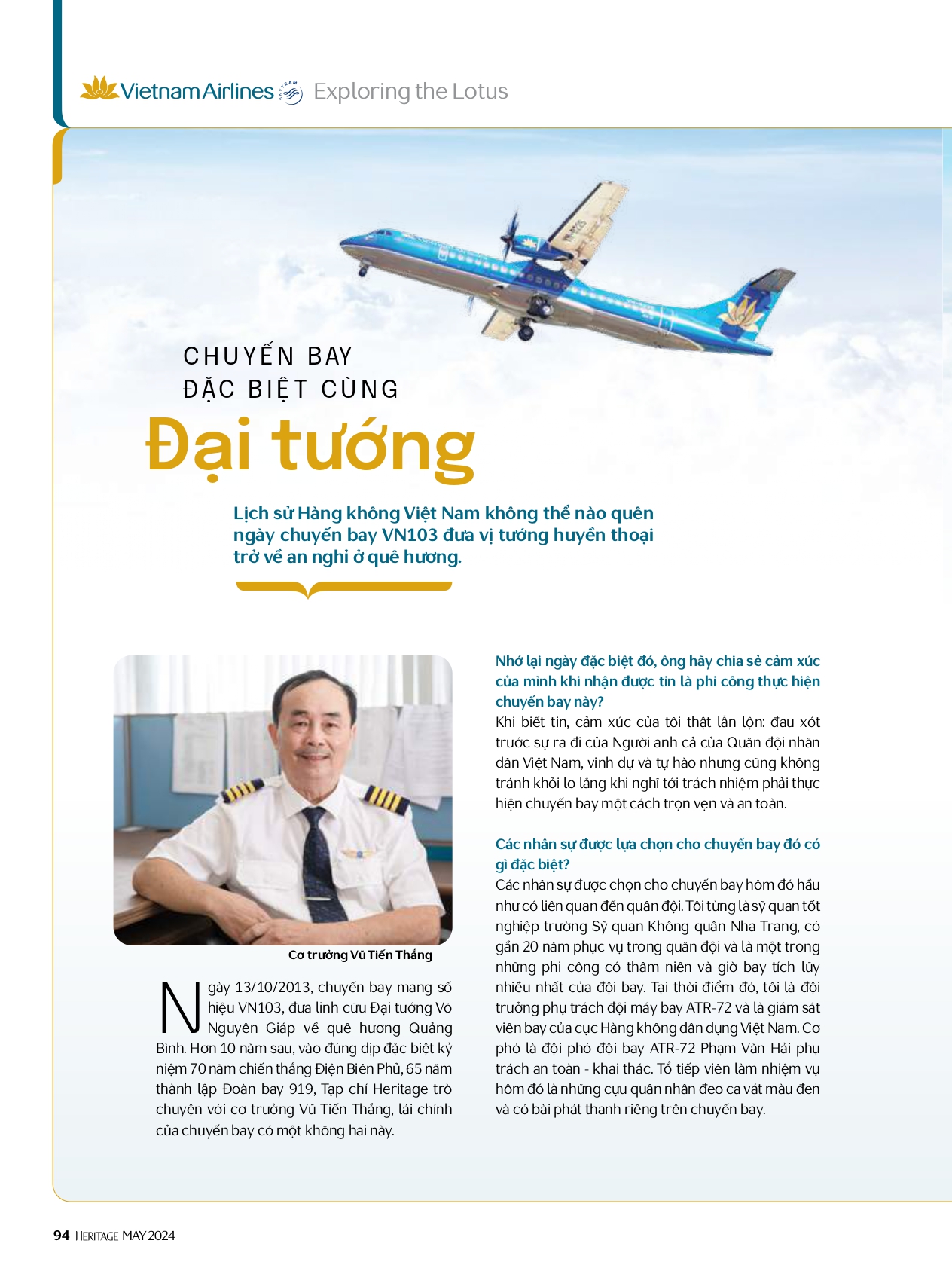 Vietnam Airlines Exploring the Lotus

CHUYẾN BAY ĐẶC BIỆT CÙNG

Đại tướng

Lịch sử Hàng không Việt Nam không thể nào quên ngày chuyến bay VN103 đưa vị tướng huyền thoại trở về an nghỉ ở quê hương.

Cơ trưởng Vũ Tiến Thắng

Ngày 13/10/2013, chuyến bay mang số hiệu VN103, đưa linh cữu Đại tướng Võ Nguyên Giáp về quê hương Quảng Bình. Hơn 10 năm sau, vào đúng dịp đặc biệt kỷ niệm 70 năm chiến thắng Điện Biên Phủ, 65 năm thành lập Đoàn bay 919, Tạp chí Heritage trò chuyện với cơ trưởng Vũ Tiến Thắng, lái chính của chuyến bay có một không hai này.

Nhớ lại ngày đặc biệt đó, ông hãy chia sẻ cảm xúc của mình khi nhận được tin là phi công thực hiện chuyến bay này?
Khi biết tin, cảm xúc của tôi thật lẫn lộn: đau xót trước sự ra đi của Người anh cả của Quân đội nhân dân Việt Nam, vinh dự và tự hào nhưng cũng không tránh khỏi lo lắng khi nghĩ tới trách nhiệm phải thực hiện chuyến bay một cách trọn vẹn và an toàn.

Các nhân sự được lựa chọn cho chuyến bay đó có gì đặc biệt?
Các nhân sự được chọn cho chuyến bay hôm đó hầu như có liên quan đến quân đội. Tôi từng là sỹ quan tốt nghiệp trường Sỹ quan Không quân Nha Trang, có gần 20 năm phục vụ trong quân đội và là một trong những phi công có thâm niên và giờ bay tích lũy nhiều nhất của đội bay. Tại thời điểm đó, tôi là đội trưởng phụ trách đội máy bay ATR-72 và là giám sát viên bay của cục Hàng không dân dụng Việt Nam. Cơ phó là đội phó đội bay ATR-72 Phạm Văn Hải phụ trách an toàn - khai thác. Tổ tiếp viên làm nhiệm vụ hôm đó là những cựu quân nhân đeo ca vát màu đen và có bài phát thanh riêng trên chuyến bay.

94 HERITAGE MAY 2024